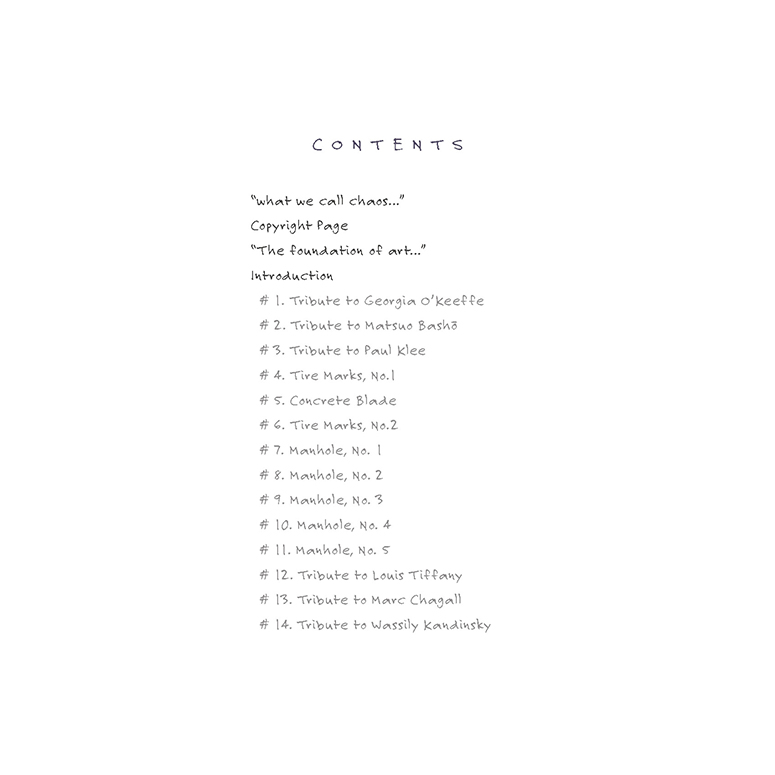 CONTENTS

"what we call chaos..."
Copyright Page
"The foundation of art..."
Introduction
# 1. Tribute to Georgia O'Keeffe
# 2. Tribute to Matsuo Bashō
# 3. Tribute to Paul Klee
# 4. Tire Marks, No.1
# 5. Concrete Blade
# 6. Tire Marks, No.2
# 7. Manhole, No. 1
# 8. Manhole, No. 2
# 9. Manhole, No. 3
# 10. Manhole, No. 4
# 11. Manhole, No. 5
# 12. Tribute to Louis Tiffany
# 13. Tribute to Marc Chagall
# 14. Tribute to Wassily Kandinsky